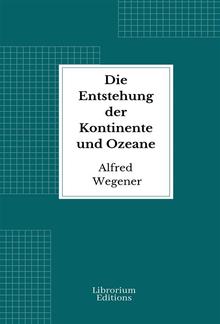 Die Entstehung der Kontinente und Ozeane

Alfred Wegener

Librorium Editions